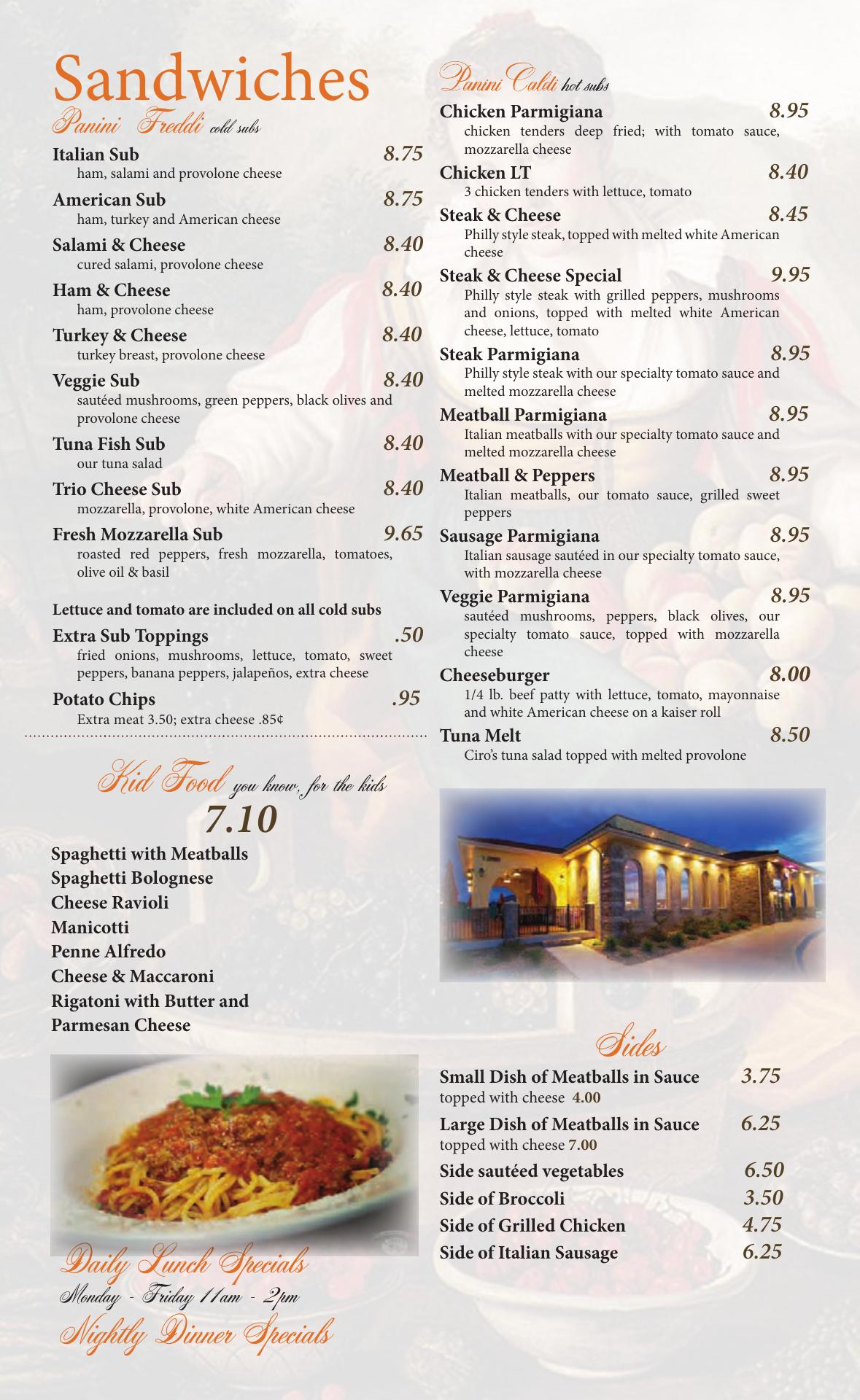 Sandwiches

Panini Freddi cold subs

Italian Sub 8.75
ham, salami and provolone cheese

American Sub 8.75
ham, turkey and American cheese

Salami & Cheese 8.40
cured salami, provolone cheese

Ham & Cheese 8.40
ham, provolone cheese

Turkey & Cheese 8.40
turkey breast, provolone cheese

Veggie Sub 8.40
sautéed mushrooms, green peppers, black olives and provolone cheese

Tuna Fish Sub 8.40
our tuna salad

Trio Cheese Sub 8.40
mozzarella, provolone, white American cheese

Fresh Mozzarella Sub 9.65
roasted red peppers, fresh mozzarella, tomatoes, olive oil & basil

Lettuce and tomato are included on all cold subs

Extra Sub Toppings .50
fried onions, mushrooms, lettuce, tomato, sweet peppers, banana peppers, jalapeños, extra cheese

Potato Chips .95
Extra meat 3.50; extra cheese .85¢

Kid Food you know, for the kids
7.10

Spaghetti with Meatballs
Spaghetti Bolognese
Cheese Ravioli
Manicotti
Penne Alfredo
Cheese & Maccaroni
Rigatoni with Butter and Parmesan Cheese

Daily Lunch Specials
Monday - Friday 11am - 2pm
Nightly Dinner Specials

Panini Caldi hot subs

Chicken Parmigiana 8.95
chicken tenders deep fried; with tomato sauce, mozzarella cheese

Chicken LT 8.40
3 chicken tenders with lettuce, tomato

Steak & Cheese 8.45
Philly style steak, topped with melted white American cheese

Steak & Cheese Special 9.95
Philly style steak with grilled peppers, mushrooms and onions, topped with melted white American cheese, lettuce, tomato

Steak Parmigiana 8.95
Philly style steak with our specialty tomato sauce and melted mozzarella cheese

Meatball Parmigiana 8.95
Italian meatballs with our specialty tomato sauce and melted mozzarella cheese

Meatball & Peppers 8.95
Italian meatballs, our tomato sauce, grilled sweet peppers

Sausage Parmigiana 8.95
Italian sausage sautéed in our specialty tomato sauce, with mozzarella cheese

Veggie Parmigiana 8.95
sautéed mushrooms, peppers, black olives, our specialty tomato sauce, topped with mozzarella cheese

Cheeseburger 8.00
1/4 lb. beef patty with lettuce, tomato, mayonnaise and white American cheese on a kaiser roll

Tuna Melt 8.50
Ciro's tuna salad topped with melted provolone

Sides

Small Dish of Meatballs in Sauce 3.75
topped with cheese 4.00

Large Dish of Meatballs in Sauce 6.25
topped with cheese 7.00

Side sautéed vegetables 6.50
Side of Broccoli 3.50
Side of Grilled Chicken 4.75
Side of Italian Sausage 6.25